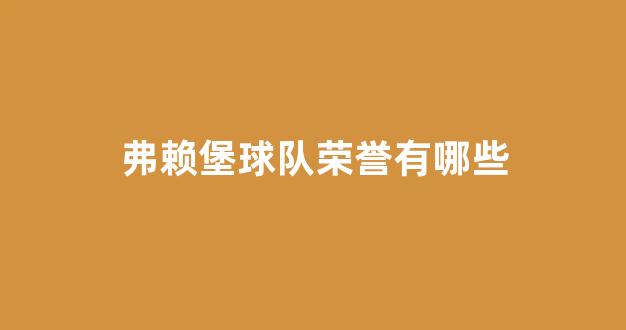 弗赖堡球队荣誉有哪些